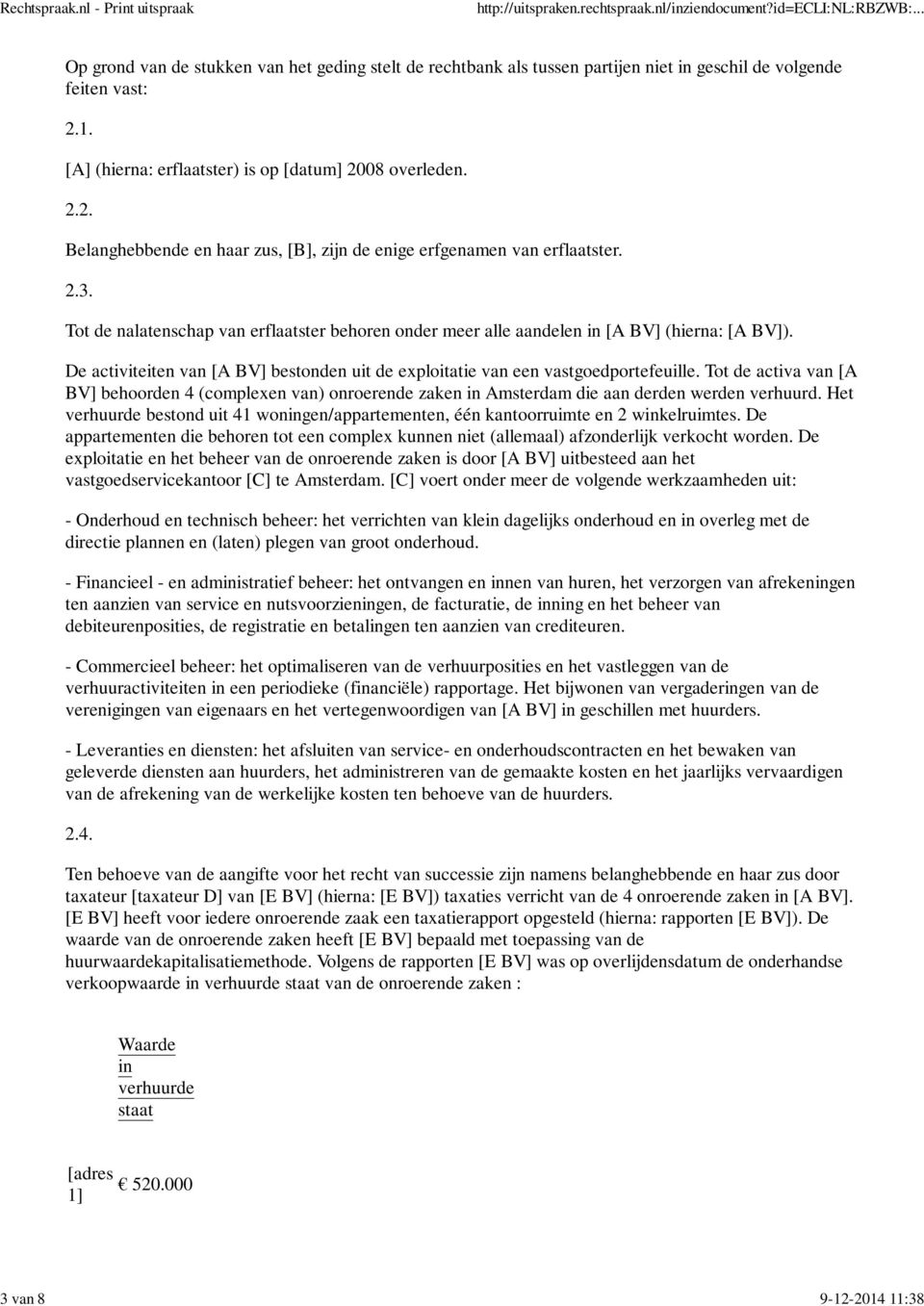 Rechtspraak.nl - Print uitspraak http://uitspraken.rechtspraak.nl/inziendocument?id=ECLI:NL:RBZWB:...

Op grond van de stukken van het geding stelt de rechtbank als tussen partijen niet in geschil de volgende feiten vast:

2.1.

[A] (hierna: erflaatster) is op [datum] 2008 overleden.

2.2.

Belanghebbende en haar zus, [B], zijn de enige erfgenamen van erflaatster.

2.3.

Tot de nalatenschap van erflaatster behoren onder meer alle aandelen in [A BV] (hierna: [A BV]).

De activiteiten van [A BV] bestonden uit de exploitatie van een vastgoedportefeuille. Tot de activa van [A BV] behoorden 4 (complexen van) onroerende zaken in Amsterdam die aan derden werden verhuurd. Het verhuurde bestond uit 41 woningen/appartementen, één kantoorruimte en 2 winkelruimtes. De appartementen die behoren tot een complex kunnen niet (allemaal) afzonderlijk verkocht worden. De exploitatie en het beheer van de onroerende zaken is door [A BV] uitbesteed aan het vastgoedservicekantoor [C] te Amsterdam. [C] voert onder meer de volgende werkzaamheden uit:

- Onderhoud en technisch beheer: het verrichten van klein dagelijks onderhoud en in overleg met de directie plannen en (laten) plegen van groot onderhoud.

- Financieel - en administratief beheer: het ontvangen en innen van huren, het verzorgen van afrekeningen ten aanzien van service en nutsvoorzieningen, de facturatie, de inning en het beheer van debiteurenposities, de registratie en betalingen ten aanzien van crediteuren.

- Commercieel beheer: het optimaliseren van de verhuurposities en het vastleggen van de verhuuractiviteiten in een periodieke (financiële) rapportage. Het bijwonen van vergaderingen van de verenigingen van eigenaars en het vertegenwoordigen van [A BV] in geschillen met huurders.

- Leveranties en diensten: het afsluiten van service- en onderhoudscontracten en het bewaken van geleverde diensten aan huurders, het administreren van de gemaakte kosten en het jaarlijks vervaardigen van de afrekening van de werkelijke kosten ten behoeve van de huurders.

2.4.

Ten behoeve van de aangifte voor het recht van successie zijn namens belanghebbende en haar zus door taxateur [taxateur D] van [E BV] (hierna: [E BV]) taxaties verricht van de 4 onroerende zaken in [A BV]. [E BV] heeft voor iedere onroerende zaak een taxatierapport opgesteld (hierna: rapporten [E BV]). De waarde van de onroerende zaken heeft [E BV] bepaald met toepassing van de huurwaardekapitalisatiemethode. Volgens de rapporten [E BV] was op overlijdensdatum de onderhandse verkoopwaarde in verhuurde staat van de onroerende zaken :

| | Waarde in verhuurde staat |
|---|---|
| [adres 1] | € 520.000 |

3 van 8 9-12-2014 11:38